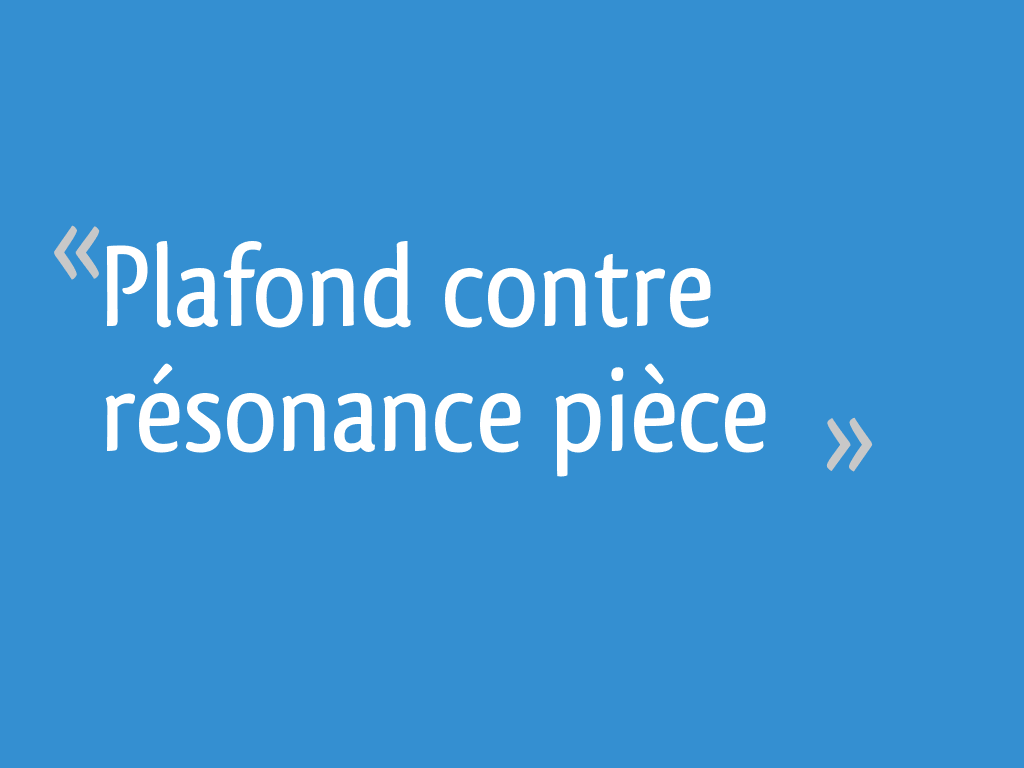 «Plafond contre résonance pièce »